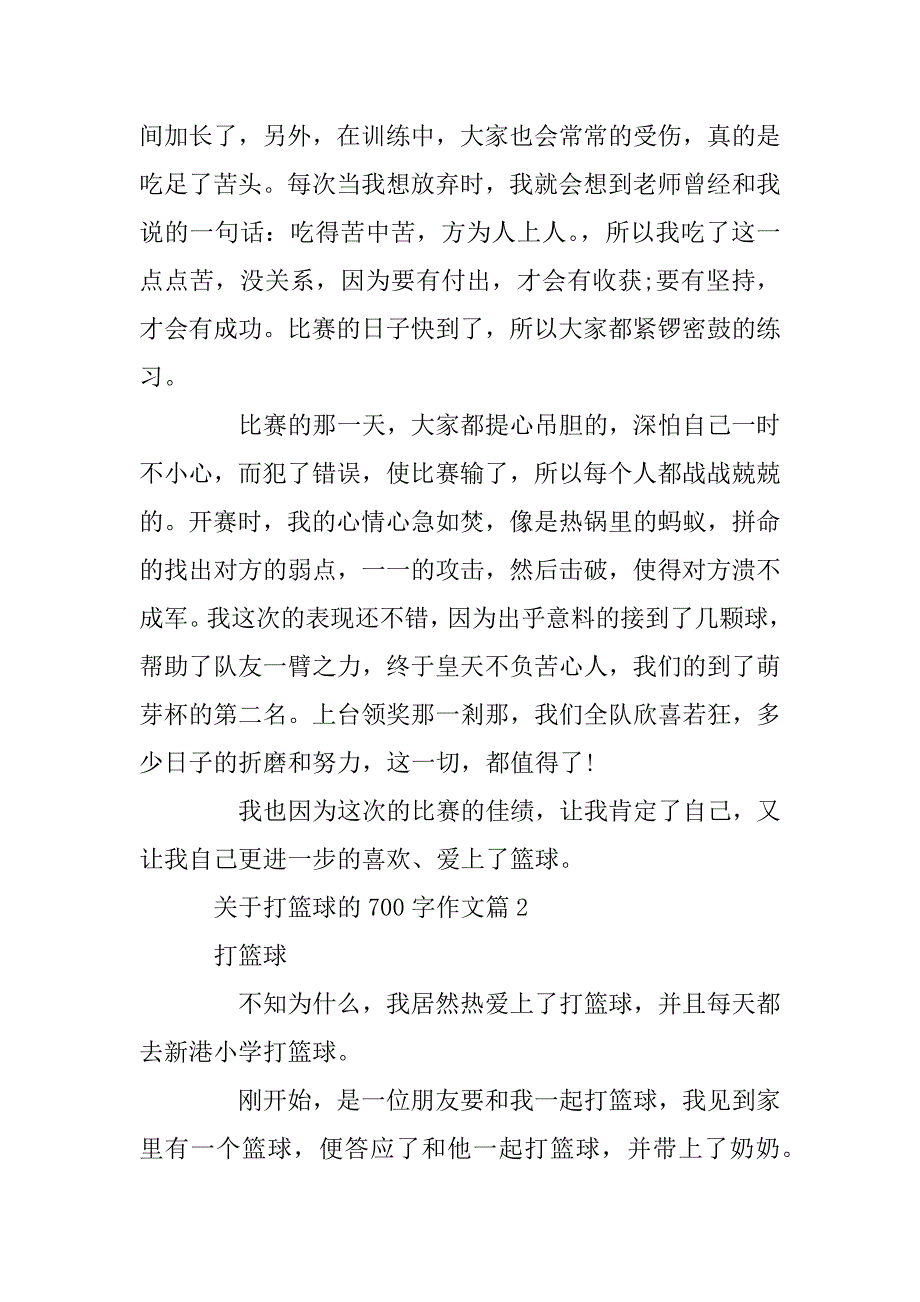 间加长了，另外，在训练中，大家也会常常的受伤，真的是吃足了苦头。每次当我想放弃时，我就会想到老师曾经和我说的一句话：吃得苦中苦，方为人上人。，所以我吃了这一点点苦，没关系，因为要有付出，才会有收获;要有坚持，才会有成功。比赛的日子快到了，所以大家都紧锣密鼓的练习。

比赛的那一天，大家都提心吊胆的，深怕自己一时不小心，而犯了错误，使比赛输了，所以每个人都战战兢兢的。开赛时，我的心情心急如焚，像是热锅里的蚂蚁，拼命的找出对方的弱点，一一的攻击，然后击破，使得对方溃不成军。我这次的表现还不错，因为出乎意料的接到了几颗球，帮助了队友一臂之力，终于皇天不负苦心人，我们的到了萌芽杯的第二名。上台领奖那一刹那，我们全队欣喜若狂，多少日子的折磨和努力，这一切，都值得了!

我也因为这次的比赛的佳绩，让我肯定了自己，又让我自己更进一步的喜欢、爱上了篮球。

关于打篮球的 700 字作文篇 2

打篮球

不知为什么，我居然热爱上了打篮球，并且每天都去新港小学打篮球。

刚开始，是一位朋友要和我一起打篮球，我见到家里有一个篮球，便答应了和他一起打篮球，并带上了奶奶。